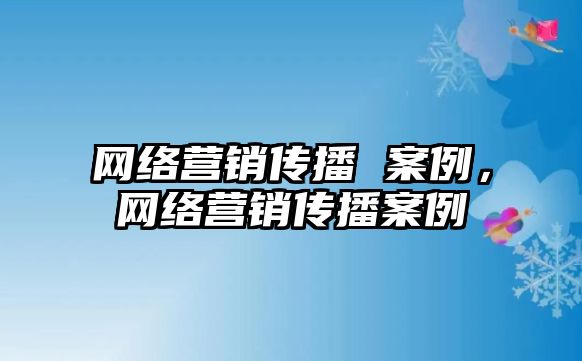 网络营销传播 案例，网络营销传播案例